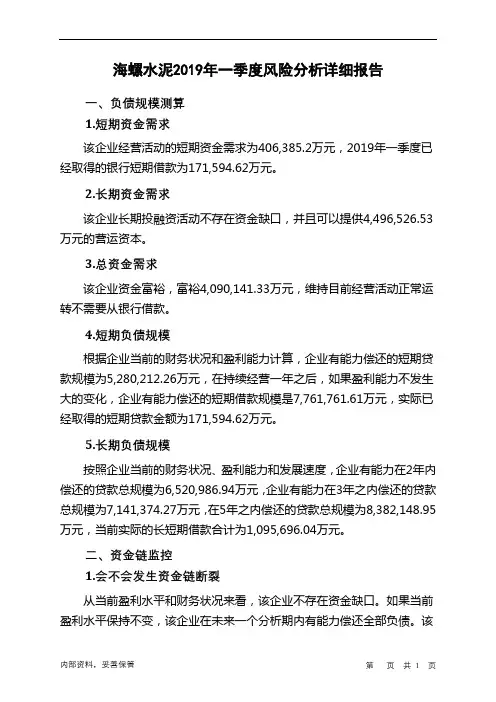 海螺水泥2019年一季度风险分析详细报告

一、负债规模测算

1.短期资金需求

该企业经营活动的短期资金需求为406,385.2万元，2019年一季度已经取得的银行短期借款为171,594.62万元。

2.长期资金需求

该企业长期投融资活动不存在资金缺口，并且可以提供4,496,526.53万元的营运资本。

3.总资金需求

该企业资金富裕，富裕4,090,141.33万元，维持目前经营活动正常运转不需要从银行借款。

4.短期负债规模

根据企业当前的财务状况和盈利能力计算，企业有能力偿还的短期贷款规模为5,280,212.26万元，在持续经营一年之后，如果盈利能力不发生大的变化，企业有能力偿还的短期借款规模是7,761,761.61万元，实际已经取得的短期贷款金额为171,594.62万元。

5.长期负债规模

按照企业当前的财务状况、盈利能力和发展速度，企业有能力在2年内偿还的贷款总规模为6,520,986.94万元，企业有能力在3年之内偿还的贷款总规模为7,141,374.27万元，在5年之内偿还的贷款总规模为8,382,148.95万元，当前实际的长短期借款合计为1,095,696.04万元。

二、资金链监控

1.会不会发生资金链断裂

从当前盈利水平和财务状况来看，该企业不存在资金缺口。如果当前盈利水平保持不变，该企业在未来一个分析期内有能力偿还全部负债。该

内部资料，妥善保管　　第　页 共 1 页